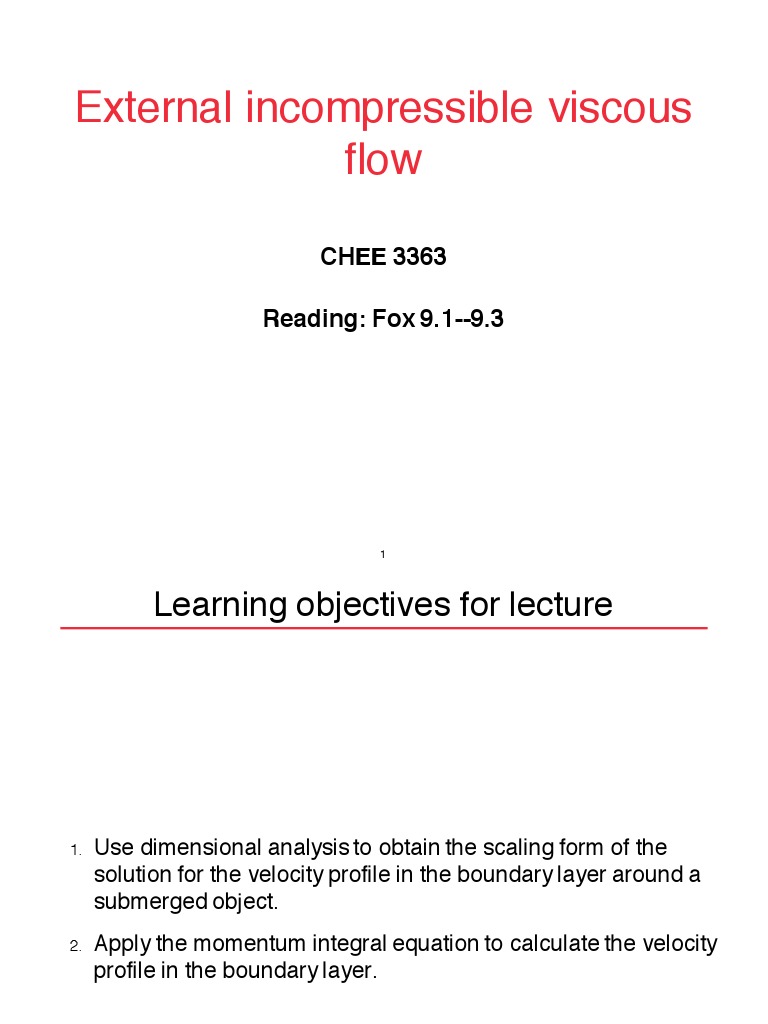 External incompressible viscous flow

CHEE 3363

Reading: Fox 9.1--9.3

1

Learning objectives for lecture

1. Use dimensional analysis to obtain the scaling form of the solution for the velocity profile in the boundary layer around a submerged object.

2. Apply the momentum integral equation to calculate the velocity profile in the boundary layer.